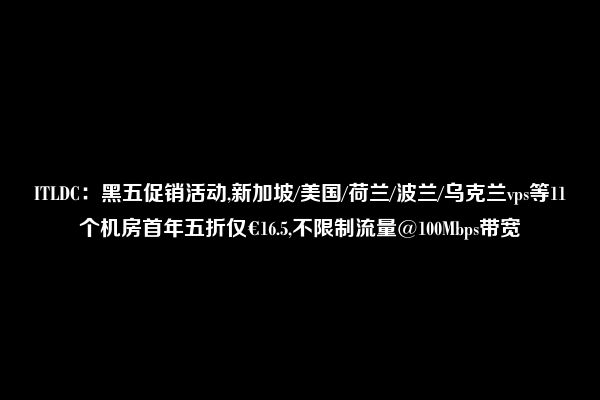 ITLDC：黑五促销活动,新加坡/美国/荷兰/波兰/乌克兰vps等11个机房首年五折仅€16.5,不限制流量@100Mbps带宽